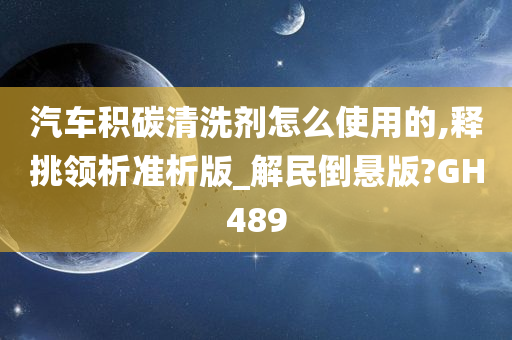 汽车积碳清洗剂怎么使用的,释挑领析准析版_解民倒悬版?GH489